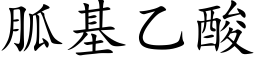 胍基乙酸